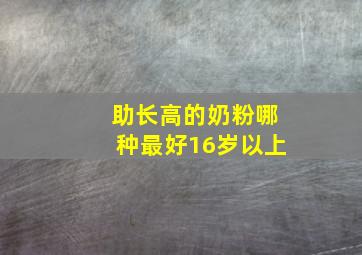 助长高的奶粉哪种最好16岁以上